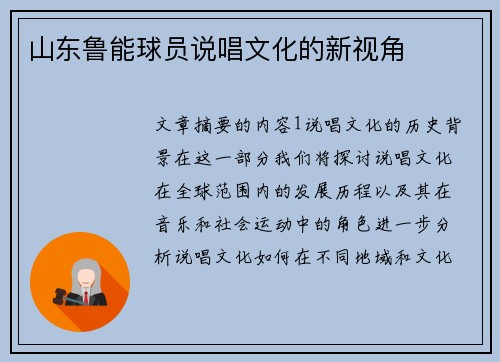 山东鲁能球员说唱文化的新视角

文章摘要的内容1说唱文化的历史背景在这一部分我们将探讨说唱文化在全球范围内的发展历程以及其在音乐和社会运动中的角色进一步分析说唱文化如何在不同地域和文化